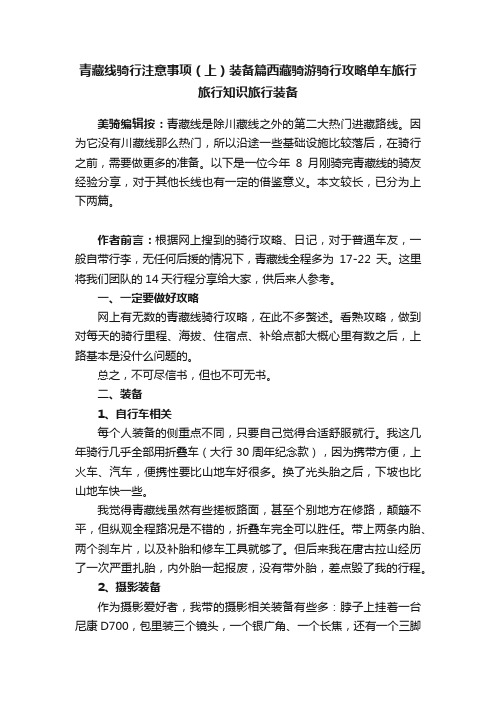 青藏线骑行注意事项（上）装备篇西藏骑游骑行攻略单车旅行旅行知识旅行装备

美骑编辑按：青藏线是除川藏线之外的第二大热门进藏路线。因为它没有川藏线那么热门，所以沿途一些基础设施比较落后，在骑行之前，需要做更多的准备。以下是一位今年 8 月刚骑完青藏线的骑友经验分享，对于其他长线也有一定的借鉴意义。本文较长，已分为上下两篇。

作者前言：根据网上搜到的骑行攻略、日记，对于普通车友，一般自带行李，无任何后援的情况下，青藏线全程多为 17-22 天。这里将我们团队的 14 天行程分享给大家，供后来人参考。

一、一定要做好攻略

网上有无数的青藏线骑行攻略，在此不多赘述。看熟攻略，做到对每天的骑行里程、海拔、住宿点、补给点都大概心里有数之后，上路基本是没什么问题的。

总之，不可尽信书，但也不可无书。

二、装备

1、自行车相关

每个人装备的侧重点不同，只要自己觉得合适舒服就行。我这几年骑行几乎全部用折叠车（大行 30 周年纪念款），因为携带方便，上火车、汽车，便携性要比山地车好很多。换了光头胎之后，下坡也比山地车快一些。

我觉得青藏线虽然有些搓板路面，甚至个别地方在修路，颠簸不平，但纵观全程路况是不错的，折叠车完全可以胜任。带上两条内胎、两个刹车片，以及补胎和修车工具就够了。但后来我在唐古拉山经历了一次严重扎胎，内外胎一起报废，没有带外胎，差点毁了我的行程。

2、摄影装备

作为摄影爱好者，我带的摄影相关装备有些多：脖子上挂着一台尼康 D700，包里装三个镜头，一个银广角、一个长焦，还有一个三脚